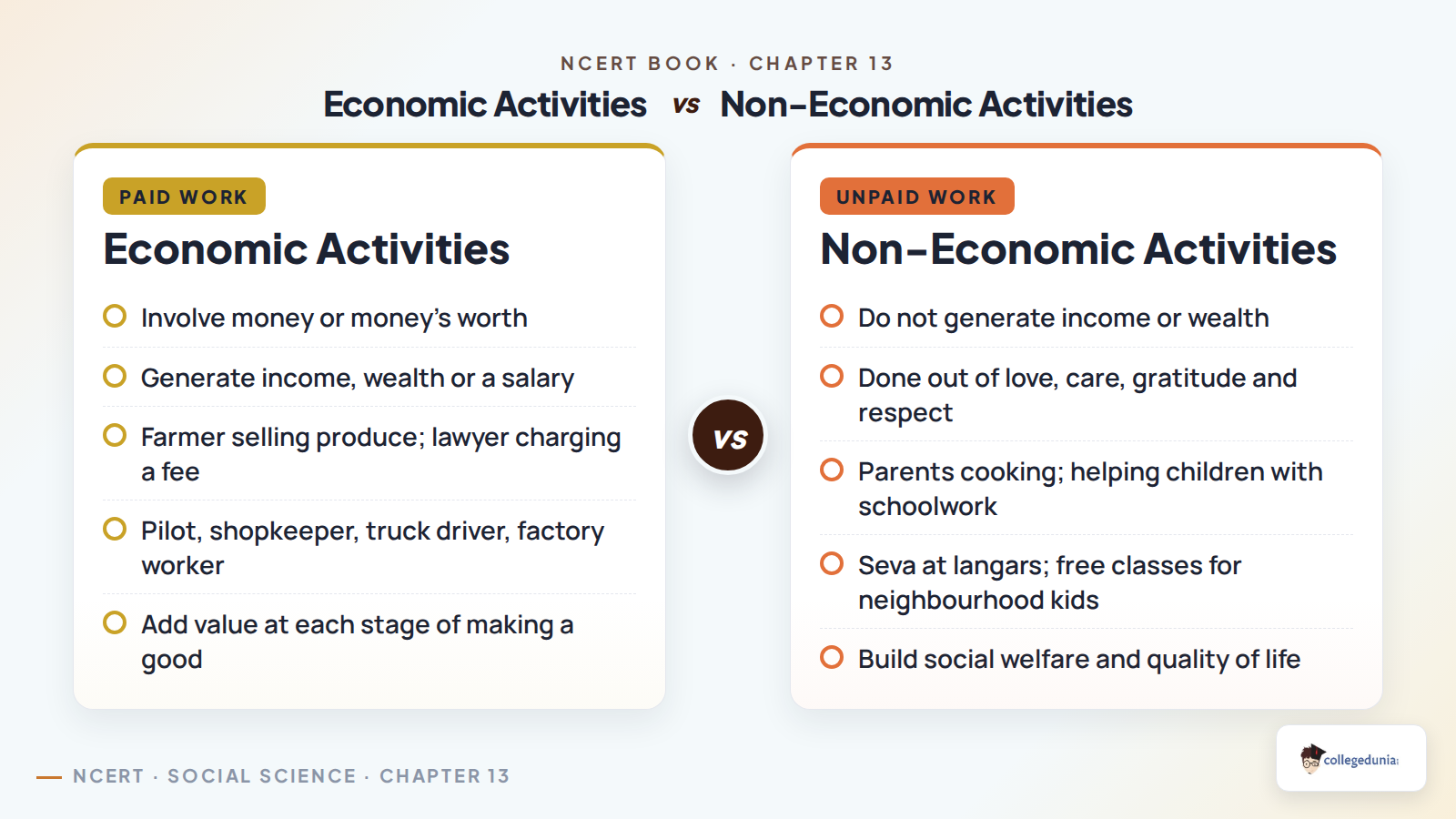 NCERT BOOK · CHAPTER 13

Economic Activities vs Non-Economic Activities

PAID WORK

Economic Activities

Involve money or money's worth

Generate income, wealth or a salary

Farmer selling produce; lawyer charging a fee

Pilot, shopkeeper, truck driver, factory worker

Add value at each stage of making a good

vs

UNPAID WORK

Non-Economic Activities

Do not generate income or wealth

Done out of love, care, gratitude and respect

Parents cooking; helping children with schoolwork

Seva at langars; free classes for neighbourhood kids

Build social welfare and quality of life

NCERT · SOCIAL SCIENCE · CHAPTER 13

collegedunia